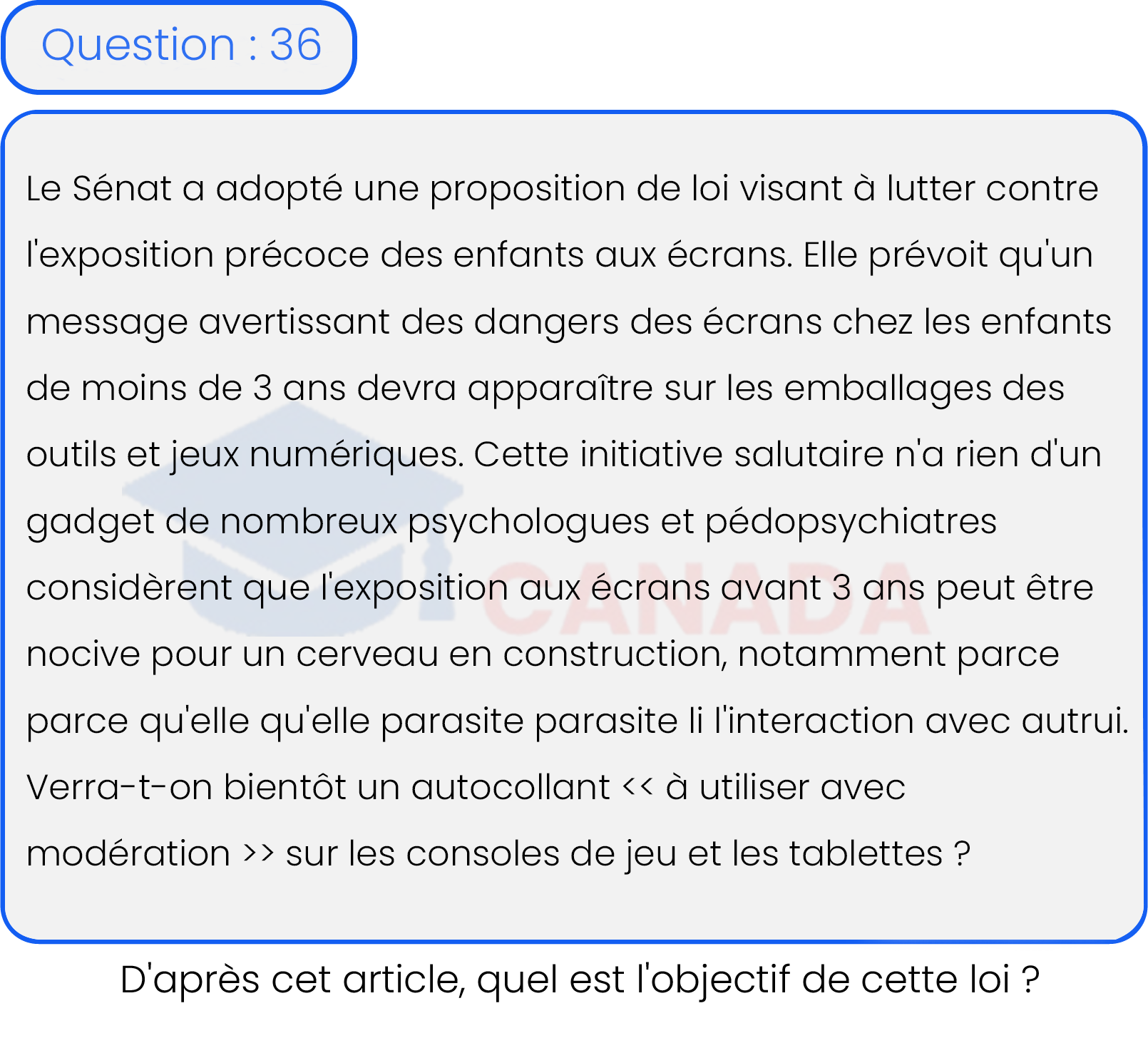 Question : 36

Le Sénat a adopté une proposition de loi visant à lutter contre l'exposition précoce des enfants aux écrans. Elle prévoit qu'un message avertissant des dangers des écrans chez les enfants de moins de 3 ans devra apparaître sur les emballages des outils et jeux numériques. Cette initiative salutaire n'a rien d'un gadget de nombreux psychologues et pédopsychiatres considèrent que l'exposition aux écrans avant 3 ans peut être nocive pour un cerveau en construction, notamment parce parce qu'elle qu'elle parasite parasite li l'interaction avec autrui. Verra-t-on bientôt un autocollant << à utiliser avec modération >> sur les consoles de jeu et les tablettes ?

CANADA

D'après cet article, quel est l'objectif de cette loi ?